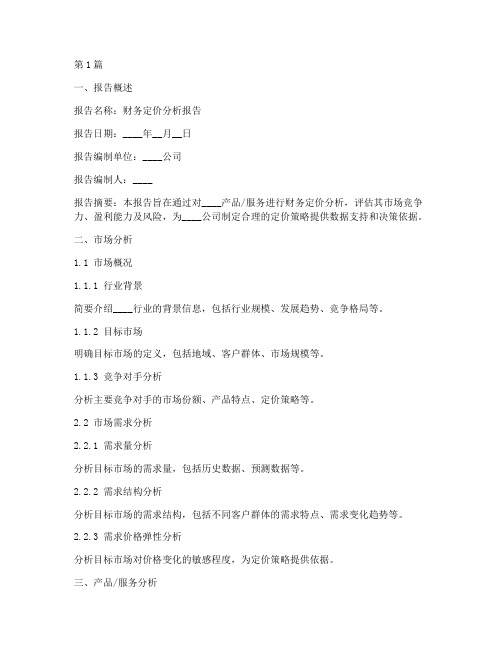 第1篇

一、报告概述

报告名称：财务定价分析报告

报告日期：____年__月__日

报告编制单位：____公司

报告编制人：____

报告摘要：本报告旨在通过对____产品/服务进行财务定价分析，评估其市场竞争力、盈利能力及风险，为____公司制定合理的定价策略提供数据支持和决策依据。

二、市场分析

1.1 市场概况

1.1.1 行业背景

简要介绍____行业的背景信息，包括行业规模、发展趋势、竞争格局等。

1.1.2 目标市场

明确目标市场的定义，包括地域、客户群体、市场规模等。

1.1.3 竞争对手分析

分析主要竞争对手的市场份额、产品特点、定价策略等。

2.2 市场需求分析

2.2.1 需求量分析

分析目标市场的需求量，包括历史数据、预测数据等。

2.2.2 需求结构分析

分析目标市场的需求结构，包括不同客户群体的需求特点、需求变化趋势等。

2.2.3 需求价格弹性分析

分析目标市场对价格变化的敏感程度，为定价策略提供依据。

三、产品/服务分析